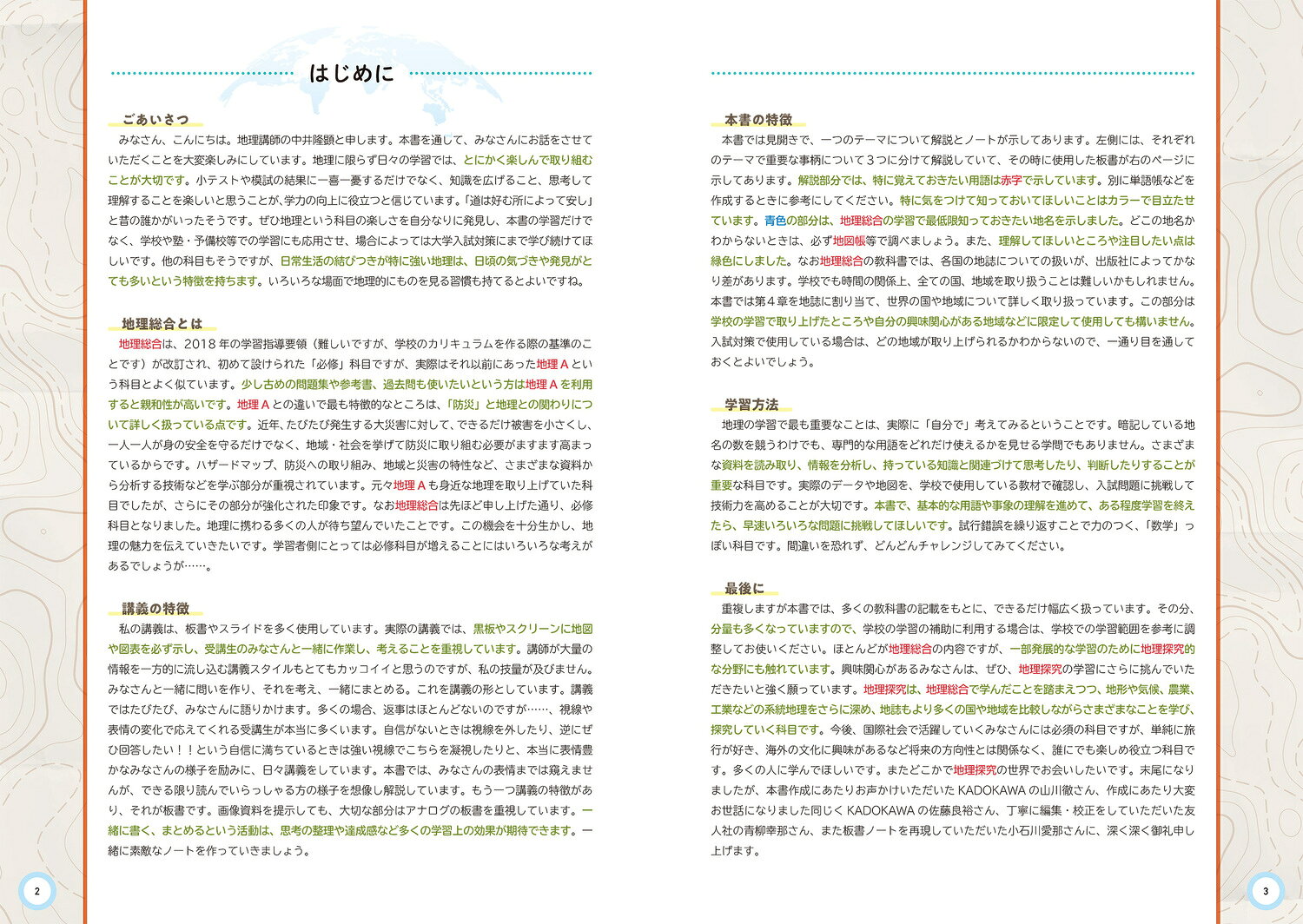 はじめに

ごあいさつ

みなさん、こんにちは。地理講師の中井隆顕と申します。本書を通して、みなさんにお話をさせていただくことを大変楽しみにしています。地理に限らず日々の学習では、とにかく楽しんで取り組むことが大切です。小テストや模試の結果に一喜一憂するだけでなく、知識を広げること、思考して理解することを楽しいと思うことが、学力の向上に役立つと信じています。「道は好む所によって安し」と昔の誰かがいったそうです。ぜひ地理という科目の楽しさを自分なりに発見し、本書の学習だけでなく、学校や塾・予備校等での学習にも応用させ、場合によっては大学入試対策にまで学び続けてほしいです。他の科目もそうですが、日常生活の結びつきが特に強い地理は、日頃の気づきや発見がとても多いという特徴を持ちます。いろいろな場面で地理的にものを見る習慣も持てるとよいですね。

地理総合とは

地理総合は、2018年の学習指導要領（難しいですが、学校のカリキュラムを作る際の基準のことです）が改訂され、初めて設けられた「必修」科目ですが、実際はそれ以前にあった地理Aという科目とよく似ています。少し古めの問題集や参考書、過去問も使いたいという方は地理Aを利用すると親和性が高いです。地理Aとの違いで最も特徴的なところは、「防災」と地理との関わりについて詳しく扱っている点です。近年、たびたび発生する大災害に対して、できるだけ被害を小さくし、一人一人が身の安全を守るだけでなく、地域・社会を挙げて防災に取り組む必要がますます高まっているからです。ハザードマップ、防災への取り組み、地域と災害の特性など、さまざまな資料から分析する技術などを学ぶ部分が重視されています。元々地理Aも身近な地理を取り上げていた科目でしたが、さらにその部分が強化された印象です。なお地理総合は先ほど申し上げた通り、必修科目となりました。地理に携わる多くの人が待ち望んでいたことです。この機会を十分生かし、地理の魅力を伝えていきたいです。学習者側にとっては必修科目が増えることにはいろいろな考えがあるでしょうが……。

講義の特徴

私の講義は、板書やスライドを多く使用しています。実際の講義では、黒板やスクリーンに地図や図表を必ず示し、受講生のみなさんと一緒に作業し、考えることを重視しています。講師が大量の情報を一方的に流し込む講義スタイルもとてもカッコイイと思うのですが、私の技量が及びません。みなさんと一緒に問いを作り、それを考え、一緒にまとめる。これを講義の形としています。講義ではたびたび、みなさんに語りかけます。多くの場合、返事はほとんどないのですが……、視線や表情の変化で応えてくれる受講生が本当に多くいます。自信がないときは視線を外したり、逆にぜひ回答したい！！という自信に満ちているときは強い視線でこちらを凝視したりと、本当に表情豊かなみなさんの様子を励みに、日々講義をしています。本書では、みなさんの表情までは窺えませんが、できる限り読んでいらっしゃる方の様子を想像し解説しています。もう一つ講義の特徴があり、それが板書です。画像資料を提示しても、大切な部分はアナログの板書を重視しています。一緒に書く、まとめるという活動は、思考の整理や達成感など多くの学習上の効果が期待できます。一緒に素敵なノートを作っていきましょう。

2

本書の特徴

本書では見開きで、一つのテーマについて解説とノートが示してあります。左側には、それぞれのテーマで重要な事柄について3つに分けて解説していて、その時に使用した板書が右のページに示してあります。解説部分では、特に覚えておきたい用語は赤字で示しています。別に単語帳などを作成するときに参考にしてください。特に気をつけて知っておいてほしいことはカラーで目立たせています。青色の部分は、地理総合の学習で最低限知っておきたい地名を示しました。どこの地名かわからないときは、必ず地図帳等で調べましょう。また、理解してほしいところや注目したい点は緑色にしました。なお地理総合の教科書では、各国の地誌についての扱いが、出版社によってかなり差があります。学校でも時間の関係上、全ての国、地域を取り扱うことは難しいかもしれません。本書では第4章を地誌に割り当て、世界の国や地域について詳しく取り扱っています。この部分は学校の学習で取り上げたところや自分の興味関心がある地域などに限定して使用しても構いません。入試対策で使用している場合は、どの地域が取り上げられるかわからないので、一通り目を通しておくとよいでしょう。

学習方法

地理の学習で最も重要なことは、実際に「自分で」考えてみるということです。暗記している地名の数を競うわけでも、専門的な用語をどれだけ使えるかを見せる学問でもありません。さまざまな資料を読み取り、情報を分析し、持っている知識と関連づけて思考したり、判断したりすることが重要な科目です。実際のデータや地図を、学校で使用している教材で確認し、入試問題に挑戦して技術力を高めることが大切です。本書で、基本的な用語や事象の理解を進めて、ある程度学習を終えたら、早速いろいろな問題に挑戦してほしいです。試行錯誤を繰り返すことで力のつく、「数学」っぽい科目です。間違いを恐れず、どんどんチャレンジしてみてください。

最後に

重複しますが本書では、多くの教科書の記載をもとに、できるだけ幅広く扱っています。その分、分量も多くなっていますので、学校の学習の補助に利用する場合は、学校での学習範囲を参考に調整してお使いください。ほとんどが地理総合の内容ですが、一部発展的な学習のために地理探究的な分野にも触れています。興味関心があるみなさんは、ぜひ、地理探究の学習にさらに挑んでいただきたいと強く願っています。地理探究は、地理総合で学んだことを踏まえつつ、地形や気候、農業、工業などの系統地理をさらに深め、地誌もより多くの国や地域を比較しながらさまざまなことを学び、探究していく科目です。今後、国際社会で活躍していくみなさんには必須の科目ですが、単純に旅行が好き、海外の文化に興味があるなど将来の方向性とは関係なく、誰にでも楽しめ役立つ科目です。多くの人に学んでほしいです。またどこかで地理探究の世界でお会いしたいです。末尾になりましたが、本書作成にあたりお声かけいただいたKADOKAWAの山川徹さん、作成にあたり大変お世話になりました同じくKADOKAWAの佐藤良裕さん、丁寧に編集・校正をしていただいた友人社の青柳幸那さん、また板書ノートを再現していただいた小石川愛那さんに、深く深く御礼申し上げます。

3